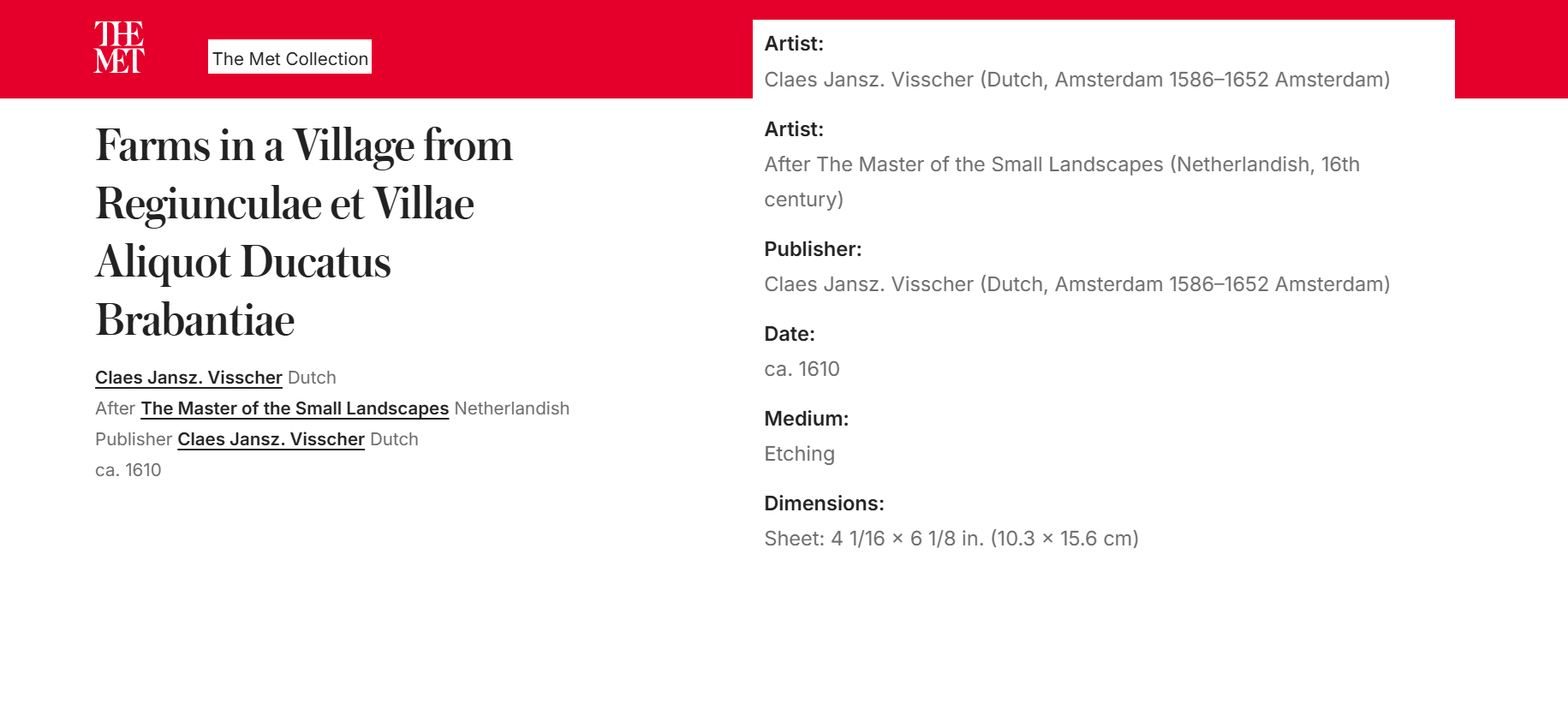 THE MET

The Met Collection

Farms in a Village from Regiunculae et Villae Aliquot Ducatus Brabantiae

Claes Jansz. Visscher Dutch
After The Master of the Small Landscapes Netherlandish
Publisher Claes Jansz. Visscher Dutch
ca. 1610

Artist:
Claes Jansz. Visscher (Dutch, Amsterdam 1586–1652 Amsterdam)

Artist:
After The Master of the Small Landscapes (Netherlandish, 16th century)

Publisher:
Claes Jansz. Visscher (Dutch, Amsterdam 1586–1652 Amsterdam)

Date:
ca. 1610

Medium:
Etching

Dimensions:
Sheet: 4 1/16 × 6 1/8 in. (10.3 × 15.6 cm)